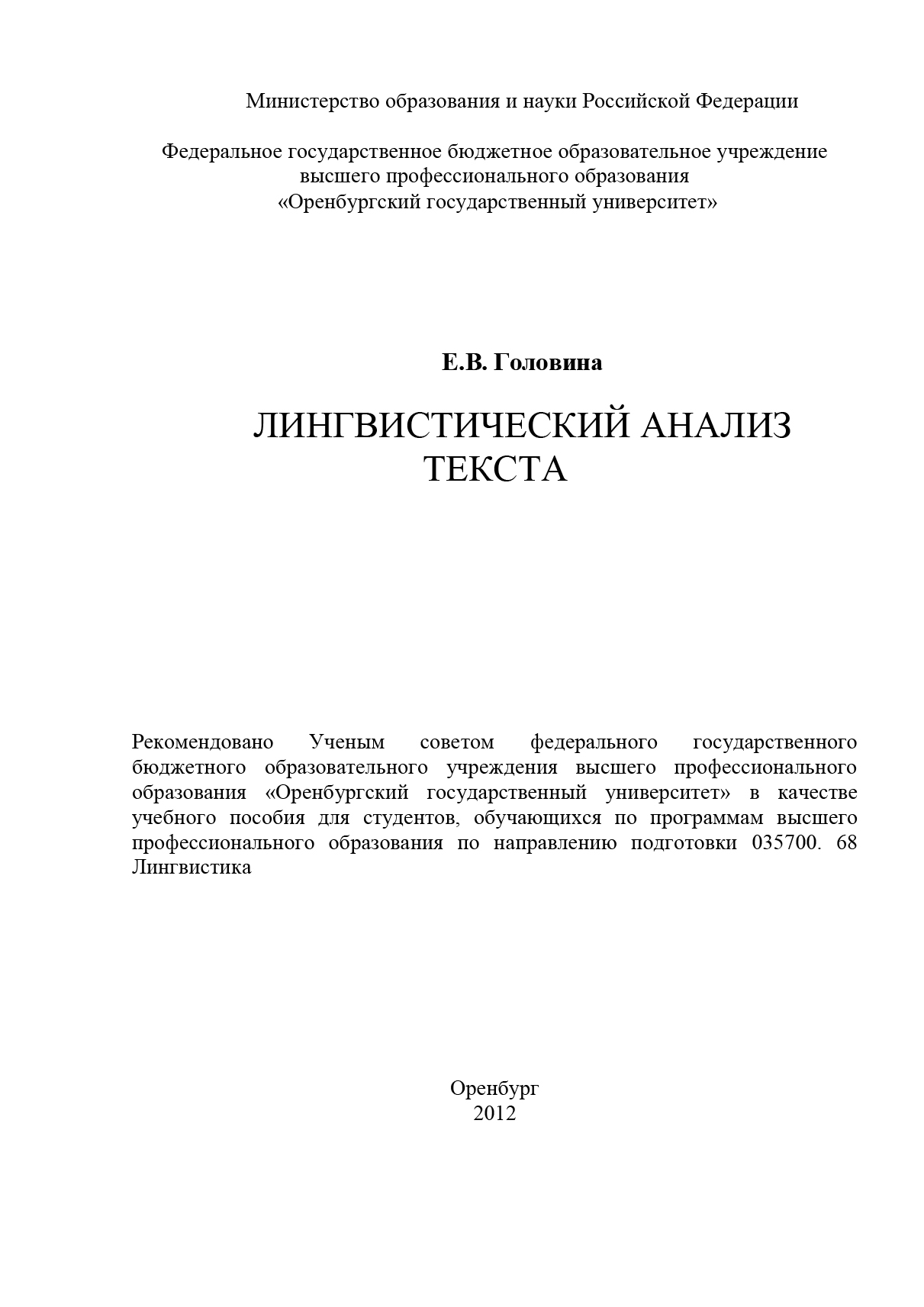 Министерство образования и науки Российской Федерации

Федеральное государственное бюджетное образовательное учреждение высшего профессионального образования «Оренбургский государственный университет»

Е.В. Головина

ЛИНГВИСТИЧЕСКИЙ АНАЛИЗ ТЕКСТА

Рекомендовано Ученым советом федерального государственного бюджетного образовательного учреждения высшего профессионального образования «Оренбургский государственный университет» в качестве учебного пособия для студентов, обучающихся по программам высшего профессионального образования по направлению подготовки 035700. 68 Лингвистика

Оренбург
2012